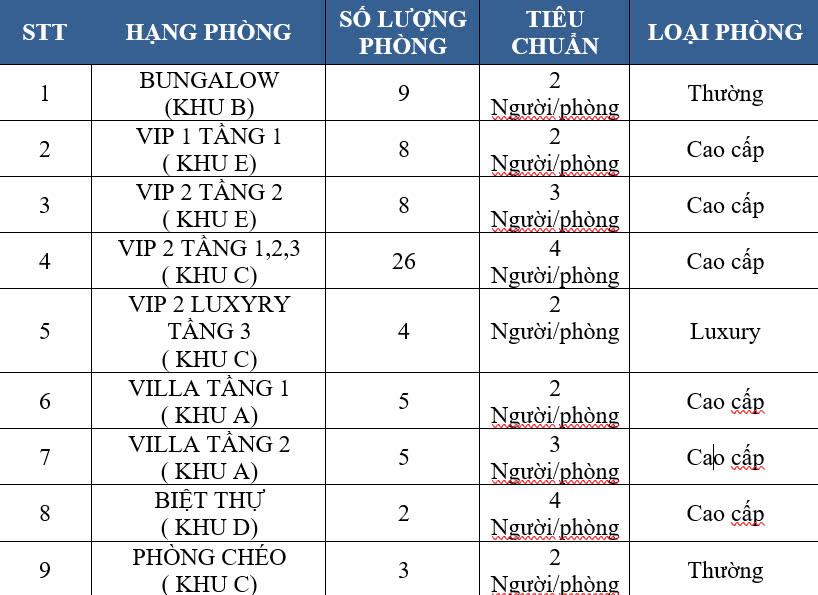 | STT | HẠNG PHÒNG | SỐ LƯỢNG PHÒNG | TIÊU CHUẨN | LOẠI PHÒNG |
|---|---|---|---|---|
| 1 | BUNGALOW (KHU B) | 9 | 2 Người/phòng | Thường |
| 2 | VIP 1 TẦNG 1 ( KHU E) | 8 | 2 Người/phòng | Cao cấp |
| 3 | VIP 2 TẦNG 2 ( KHU E) | 8 | 3 Người/phòng | Cao cấp |
| 4 | VIP 2 TẦNG 1,2,3 ( KHU C) | 26 | 4 Người/phòng | Cao cấp |
| 5 | VIP 2 LUXYRY TẦNG 3 ( KHU C) | 4 | 2 Người/phòng | Luxury |
| 6 | VILLA TẦNG 1 ( KHU A) | 5 | 2 Người/phòng | Cao cấp |
| 7 | VILLA TẦNG 2 ( KHU A) | 5 | 3 Người/phòng | Cao cấp |
| 8 | BIỆT THỰ ( KHU D) | 2 | 4 Người/phòng | Cao cấp |
| 9 | PHÒNG CHÉO ( KHU C) | 3 | 2 Người/phòng | Thường |